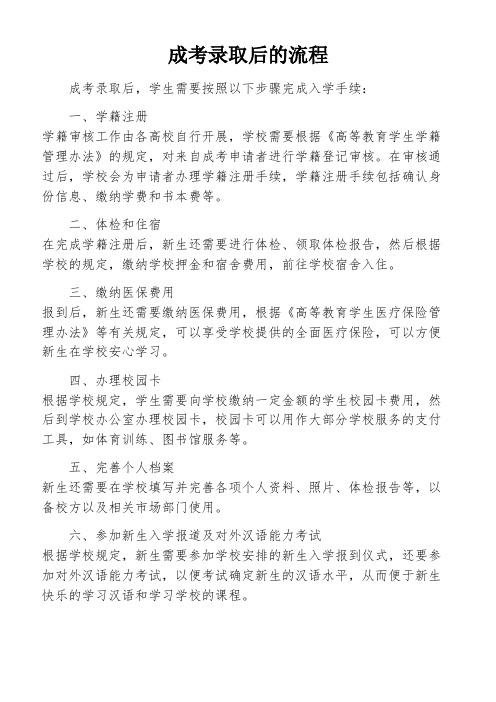 成考录取后的流程

成考录取后，学生需要按照以下步骤完成入学手续：

一、学籍注册
学籍审核工作由各高校自行开展，学校需要根据《高等教育学生学籍管理办法》的规定，对来自成考申请者进行学籍登记审核。在审核通过后，学校会为申请者办理学籍注册手续，学籍注册手续包括确认身份信息、缴纳学费和书本费等。

二、体检和住宿
在完成学籍注册后，新生还需要进行体检、领取体检报告，然后根据学校的规定，缴纳学校押金和宿舍费用，前往学校宿舍入住。

三、缴纳医保费用
报到后，新生还需要缴纳医保费用，根据《高等教育学生医疗保险管理办法》等有关规定，可以享受学校提供的全面医疗保险，可以方便新生在学校安心学习。

四、办理校园卡
根据学校规定，学生需要向学校缴纳一定金额的学生校园卡费用，然后到学校办公室办理校园卡，校园卡可以用作大部分学校服务的支付工具，如体育训练、图书馆服务等。

五、完善个人档案
新生还需要在学校填写并完善各项个人资料、照片、体检报告等，以备校方以及相关市场部门使用。

六、参加新生入学报道及对外汉语能力考试
根据学校规定，新生需要参加学校安排的新生入学报到仪式，还要参加对外汉语能力考试，以便考试确定新生的汉语水平，从而便于新生快乐的学习汉语和学习学校的课程。